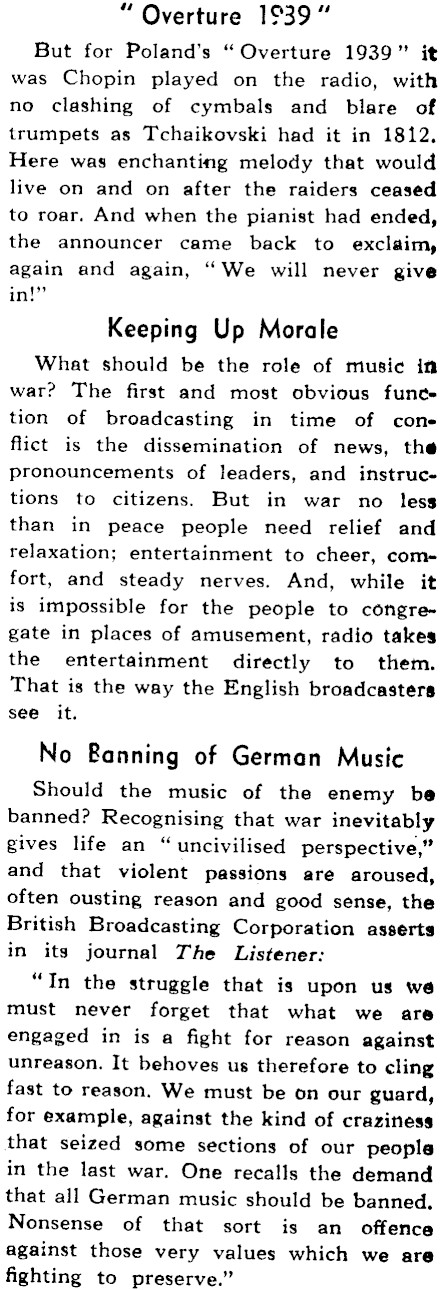 " Overture 1939 "

But for Poland's "Overture 1939" it was Chopin played on the radio, with no clashing of cymbals and blare of trumpets as Tchaikovski had it in 1812. Here was enchanting melody that would live on and on after the raiders ceased to roar. And when the pianist had ended, the announcer came back to exclaim, again and again, "We will never give in!"

Keeping Up Morale

What should be the role of music in war? The first and most obvious function of broadcasting in time of conflict is the dissemination of news, the pronouncements of leaders, and instructions to citizens. But in war no less than in peace people need relief and relaxation; entertainment to cheer, comfort, and steady nerves. And, while it is impossible for the people to congregate in places of amusement, radio takes the entertainment directly to them. That is the way the English broadcasters see it.

No Banning of German Music

Should the music of the enemy be banned? Recognising that war inevitably gives life an "uncivilised perspective," and that violent passions are aroused, often ousting reason and good sense, the British Broadcasting Corporation asserts in its journal The Listener:

"In the struggle that is upon us we must never forget that what we are engaged in is a fight for reason against unreason. It behoves us therefore to cling fast to reason. We must be on our guard, for example, against the kind of craziness that seized some sections of our people in the last war. One recalls the demand that all German music should be banned. Nonsense of that sort is an offence against those very values which we are fighting to preserve."